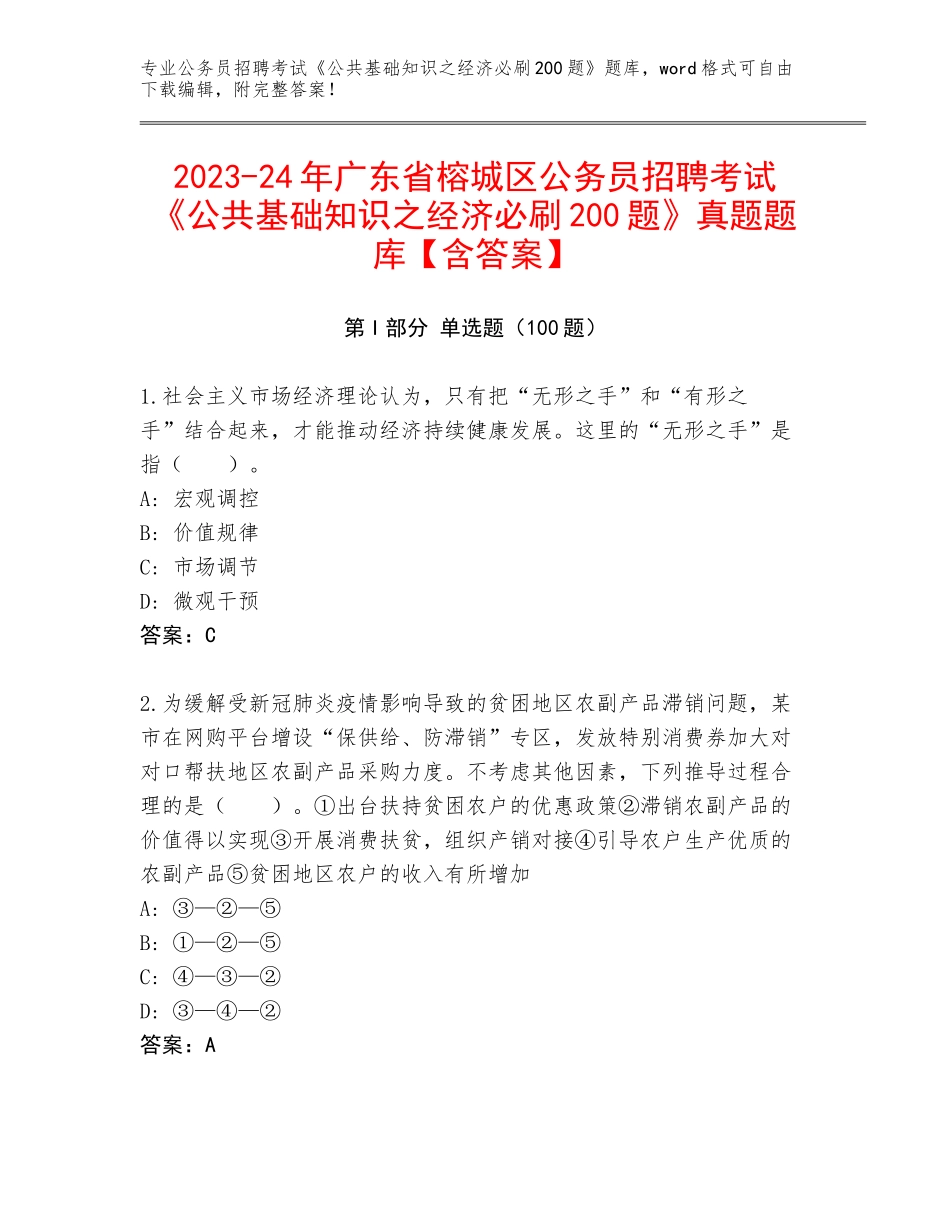 专业公务员招聘考试《公共基础知识之经济必刷200题》题库，word格式可自由下载编辑，附完整答案！

2023-24年广东省榕城区公务员招聘考试《公共基础知识之经济必刷200题》真题题库【含答案】

第I部分 单选题（100题）

1.社会主义市场经济理论认为，只有把“无形之手”和“有形之手”结合起来，才能推动经济持续健康发展。这里的“无形之手”是指（　　）。
A：宏观调控
B：价值规律
C：市场调节
D：微观干预
答案：C

2.为缓解受新冠肺炎疫情影响导致的贫困地区农副产品滞销问题，某市在网购平台增设“保供给、防滞销”专区，发放特别消费券加大对对口帮扶地区农副产品采购力度。不考虑其他因素，下列推导过程合理的是（　　）。①出台扶持贫困农户的优惠政策②滞销农副产品的价值得以实现③开展消费扶贫，组织产销对接④引导农户生产优质的农副产品⑤贫困地区农户的收入有所增加
A：③—②—⑤
B：①—②—⑤
C：④—③—②
D：③—④—②
答案：A